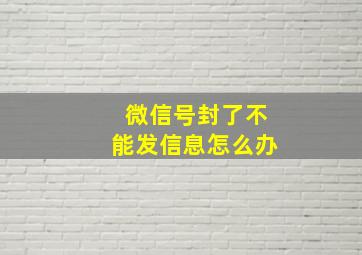 微信号封了不能发信息怎么办